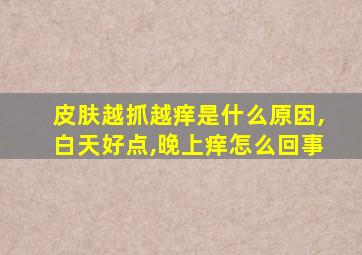 皮肤越抓越痒是什么原因,白天好点,晚上痒怎么回事